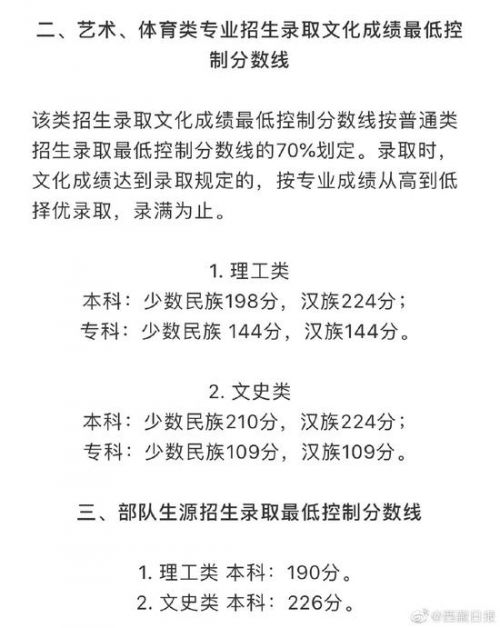 二、艺术、体育类专业招生录取文化成绩最低控制分数线

该类招生录取文化成绩最低控制分数线按普通类招生录取最低控制分数线的70%划定。录取时，文化成绩达到录取规定的，按专业成绩从高到低择优录取，录满为止。

1. 理工类
本科：少数民族198分，汉族224分；
专科：少数民族 144分，汉族144分。

2. 文史类
本科：少数民族210分，汉族224分；
专科：少数民族109分，汉族109分。

三、部队生源招生录取最低控制分数线

1. 理工类 本科：190分。
2. 文史类 本科：226分。

@西藏日报